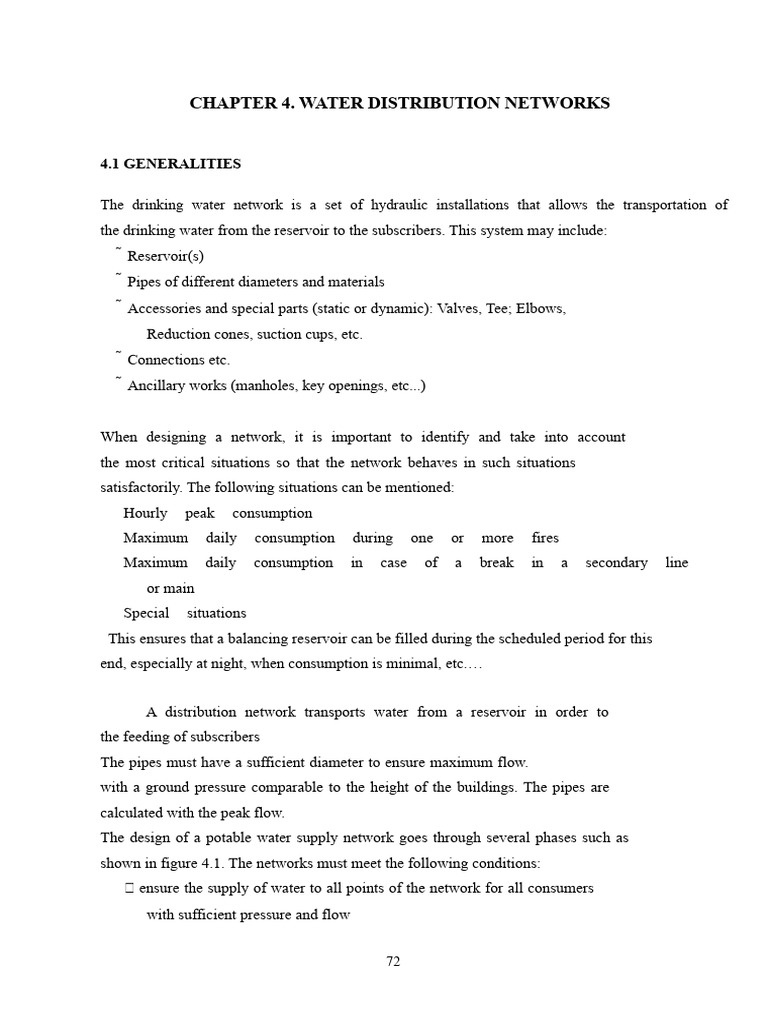 CHAPTER 4. WATER DISTRIBUTION NETWORKS

4.1 GENERALITIES

The drinking water network is a set of hydraulic installations that allows the transportation of the drinking water from the reservoir to the subscribers. This system may include:
˜ Reservoir(s)
˜ Pipes of different diameters and materials
˜ Accessories and special parts (static or dynamic): Valves, Tee; Elbows, Reduction cones, suction cups, etc.
˜ Connections etc.
˜ Ancillary works (manholes, key openings, etc...)

When designing a network, it is important to identify and take into account the most critical situations so that the network behaves in such situations satisfactorily. The following situations can be mentioned:
Hourly peak consumption
Maximum daily consumption during one or more fires
Maximum daily consumption in case of a break in a secondary line or main
Special situations
This ensures that a balancing reservoir can be filled during the scheduled period for this end, especially at night, when consumption is minimal, etc.…

A distribution network transports water from a reservoir in order to the feeding of subscribers
The pipes must have a sufficient diameter to ensure maximum flow.
with a ground pressure comparable to the height of the buildings. The pipes are calculated with the peak flow.
The design of a potable water supply network goes through several phases such as shown in figure 4.1. The networks must meet the following conditions:
 ensure the supply of water to all points of the network for all consumers with sufficient pressure and flow

72